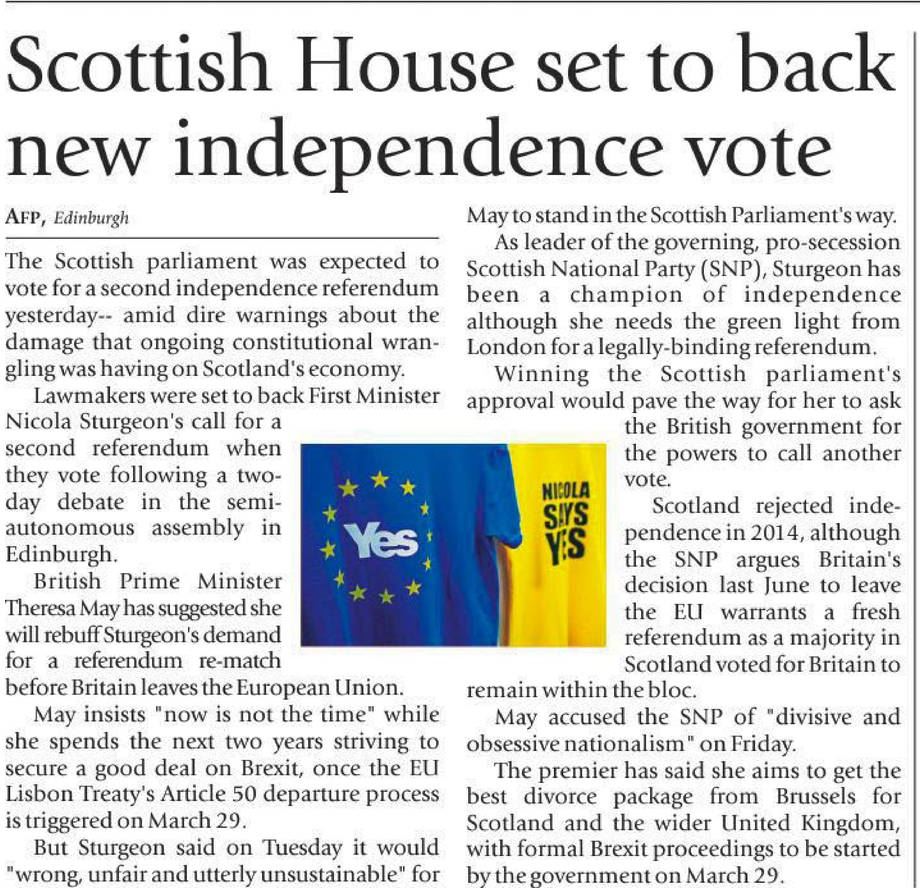 Scottish House set to back new independence vote

AFP, Edinburgh

The Scottish parliament was expected to vote for a second independence referendum yesterday-- amid dire warnings about the damage that ongoing constitutional wrangling was having on Scotland's economy.

Lawmakers were set to back First Minister Nicola Sturgeon's call for a second referendum when they vote following a two-day debate in the semi-autonomous assembly in Edinburgh.

British Prime Minister Theresa May has suggested she will rebuff Sturgeon's demand for a referendum re-match before Britain leaves the European Union.

May insists "now is not the time" while she spends the next two years striving to secure a good deal on Brexit, once the EU Lisbon Treaty's Article 50 departure process is triggered on March 29.

But Sturgeon said on Tuesday it would "wrong, unfair and utterly unsustainable" for May to stand in the Scottish Parliament's way.

As leader of the governing, pro-secession Scottish National Party (SNP), Sturgeon has been a champion of independence although she needs the green light from London for a legally-binding referendum.

Winning the Scottish parliament's approval would pave the way for her to ask the British government for the powers to call another vote.

Scotland rejected independence in 2014, although the SNP argues Britain's decision last June to leave the EU warrants a fresh referendum as a majority in Scotland voted for Britain to remain within the bloc.

May accused the SNP of "divisive and obsessive nationalism" on Friday.

The premier has said she aims to get the best divorce package from Brussels for Scotland and the wider United Kingdom, with formal Brexit proceedings to be started by the government on March 29.

Yes

NICOLA SAYS YES